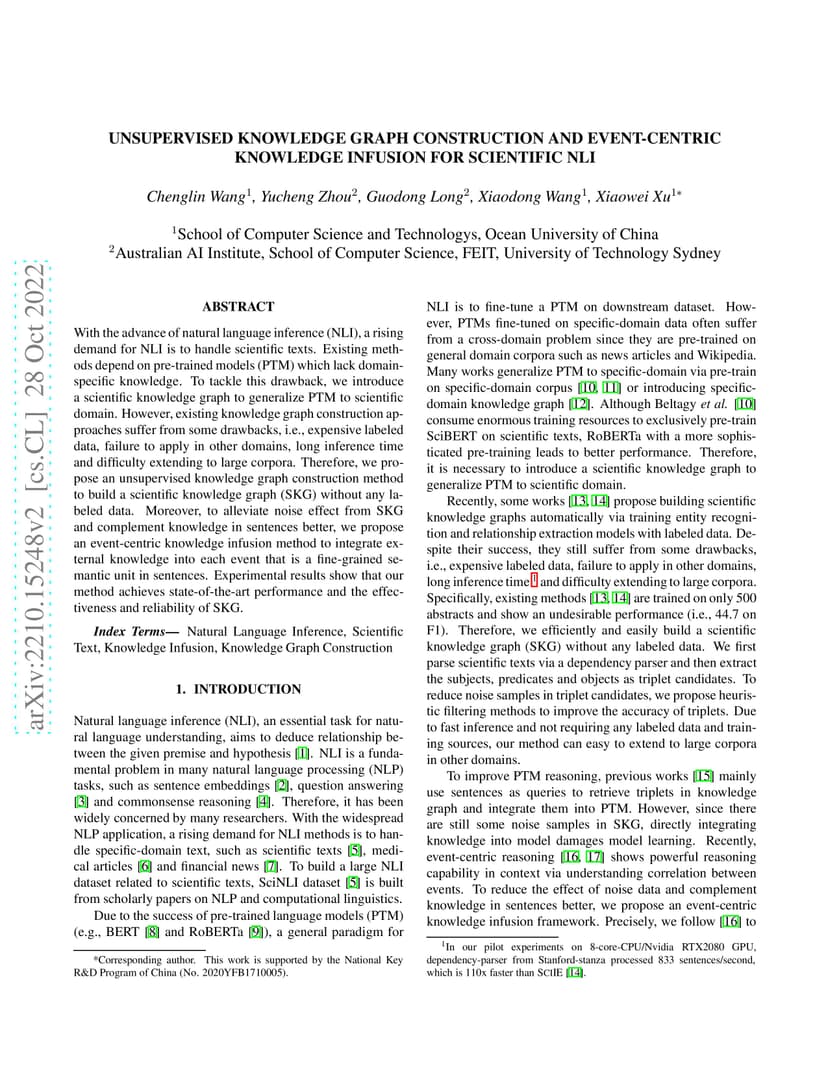 arXiv:2210.15248v2 [cs.CL] 28 Oct 2022

UNSUPERVISED KNOWLEDGE GRAPH CONSTRUCTION AND EVENT-CENTRIC KNOWLEDGE INFUSION FOR SCIENTIFIC NLI

Chenglin Wang$^1$, Yucheng Zhou$^2$, Guodong Long$^2$, Xiaodong Wang$^1$, Xiaowei Xu$^{1*}$

$^1$School of Computer Science and Technologys, Ocean University of China
$^2$Australian AI Institute, School of Computer Science, FEIT, University of Technology Sydney

ABSTRACT

With the advance of natural language inference (NLI), a rising demand for NLI is to handle scientific texts. Existing methods depend on pre-trained models (PTM) which lack domain-specific knowledge. To tackle this drawback, we introduce a scientific knowledge graph to generalize PTM to scientific domain. However, existing knowledge graph construction approaches suffer from some drawbacks, i.e., expensive labeled data, failure to apply in other domains, long inference time and difficulty extending to large corpora. Therefore, we propose an unsupervised knowledge graph construction method to build a scientific knowledge graph (SKG) without any labeled data. Moreover, to alleviate noise effect from SKG and complement knowledge in sentences better, we propose an event-centric knowledge infusion method to integrate external knowledge into each event that is a fine-grained semantic unit in sentences. Experimental results show that our method achieves state-of-the-art performance and the effectiveness and reliability of SKG.

Index Terms— Natural Language Inference, Scientific Text, Knowledge Infusion, Knowledge Graph Construction

1. INTRODUCTION

Natural language inference (NLI), an essential task for natural language understanding, aims to deduce relationship between the given premise and hypothesis [1]. NLI is a fundamental problem in many natural language processing (NLP) tasks, such as sentence embeddings [2], question answering [3] and commonsense reasoning [4]. Therefore, it has been widely concerned by many researchers. With the widespread NLP application, a rising demand for NLI methods is to handle specific-domain text, such as scientific texts [5], medical articles [6] and financial news [7]. To build a large NLI dataset related to scientific texts, SciNLI dataset [5] is built from scholarly papers on NLP and computational linguistics.

Due to the success of pre-trained language models (PTM) (e.g., BERT [8] and RoBERTa [9]), a general paradigm for NLI is to fine-tune a PTM on downstream dataset. However, PTMs fine-tuned on specific-domain data often suffer from a cross-domain problem since they are pre-trained on general domain corpora such as news articles and Wikipedia. Many works generalize PTM to specific-domain via pre-train on specific-domain corpus [10, 11] or introducing specific-domain knowledge graph [12]. Although Beltagy et al. [10] consume enormous training resources to exclusively pre-train SciBERT on scientific texts, RoBERTa with a more sophisticated pre-training leads to better performance. Therefore, it is necessary to introduce a scientific knowledge graph to generalize PTM to scientific domain.

Recently, some works [13, 14] propose building scientific knowledge graphs automatically via training entity recognition and relationship extraction models with labeled data. Despite their success, they still suffer from some drawbacks, i.e., expensive labeled data, failure to apply in other domains, long inference time$^1$ and difficulty extending to large corpora. Specifically, existing methods [13, 14] are trained on only 500 abstracts and show an undesirable performance (i.e., 44.7 on F1). Therefore, we efficiently and easily build a scientific knowledge graph (SKG) without any labeled data. We first parse scientific texts via a dependency parser and then extract the subjects, predicates and objects as triplet candidates. To reduce noise samples in triplet candidates, we propose heuristic filtering methods to improve the accuracy of triplets. Due to fast inference and not requiring any labeled data and training sources, our method can easy to extend to large corpora in other domains.

To improve PTM reasoning, previous works [15] mainly use sentences as queries to retrieve triplets in knowledge graph and integrate them into PTM. However, since there are still some noise samples in SKG, directly integrating knowledge into model damages model learning. Recently, event-centric reasoning [16, 17] shows powerful reasoning capability in context via understanding correlation between events. To reduce the effect of noise data and complement knowledge in sentences better, we propose an event-centric knowledge infusion framework. Precisely, we follow [16] to

*Corresponding author. This work is supported by the National Key R&D Program of China (No. 2020YFB1710005).

$^1$In our pilot experiments on 8-core-CPU/Nvidia RTX2080 GPU, dependency-parser from Stanford-stanza processed 833 sentences/second, which is 110x faster than SCIIE [14].